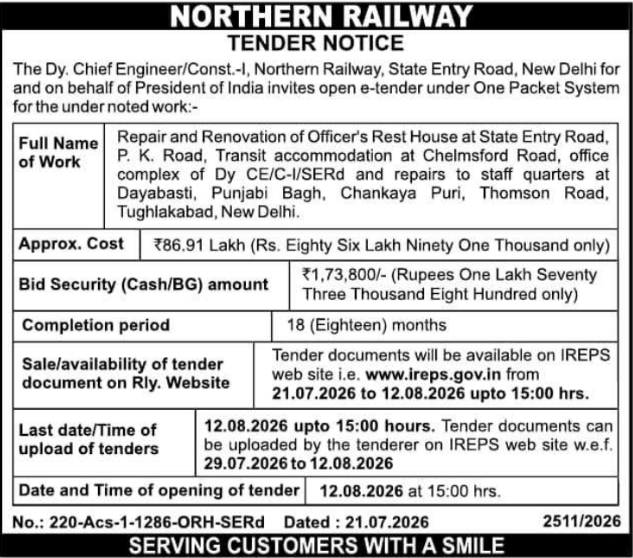 NORTHERN RAILWAY

TENDER NOTICE

The Dy. Chief Engineer/Const.-I, Northern Railway, State Entry Road, New Delhi for and on behalf of President of India invites open e-tender under One Packet System for the under noted work:-

| Full Name of Work | Repair and Renovation of Officer's Rest House at State Entry Road, P. K. Road, Transit accommodation at Chelmsford Road, office complex of Dy CE/C-I/SERd and repairs to staff quarters at Dayabasti, Punjabi Bagh, Chankaya Puri, Thomson Road, Tughlakabad, New Delhi. |
|---|---|
| Approx. Cost | ₹86.91 Lakh (Rs. Eighty Six Lakh Ninety One Thousand only) |
| Bid Security (Cash/BG) amount | ₹1,73,800/- (Rupees One Lakh Seventy Three Thousand Eight Hundred only) |
| Completion period | 18 (Eighteen) months |
| Sale/availability of tender document on Rly. Website | Tender documents will be available on IREPS web site i.e. www.ireps.gov.in from 21.07.2026 to 12.08.2026 upto 15:00 hrs. |
| Last date/Time of upload of tenders | 12.08.2026 upto 15:00 hours. Tender documents can be uploaded by the tenderer on IREPS web site w.e.f. 29.07.2026 to 12.08.2026 |
| Date and Time of opening of tender | 12.08.2026 at 15:00 hrs. |

No.: 220-Acs-1-1286-ORH-SERd Dated : 21.07.2026 2511/2026

SERVING CUSTOMERS WITH A SMILE